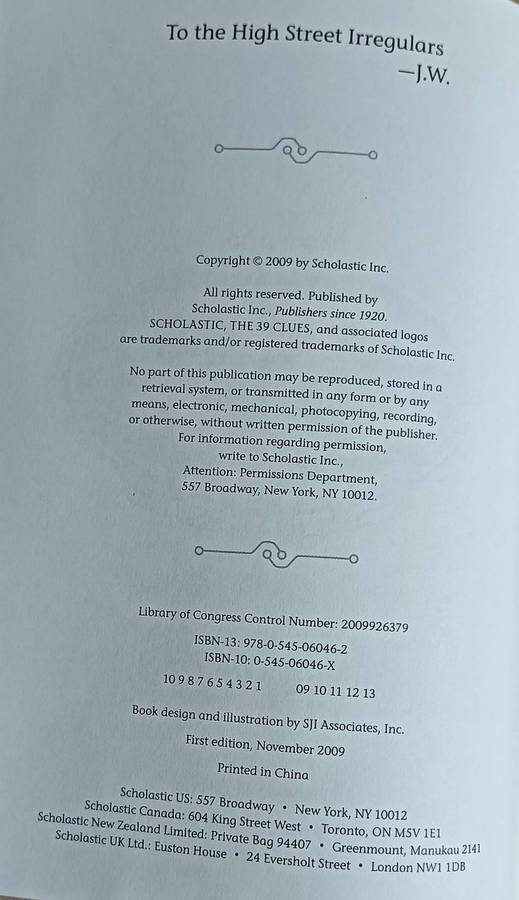 To the High Street Irregulars
—J.W.

Copyright © 2009 by Scholastic Inc.

All rights reserved. Published by Scholastic Inc., Publishers since 1920. SCHOLASTIC, THE 39 CLUES, and associated logos are trademarks and/or registered trademarks of Scholastic Inc.

No part of this publication may be reproduced, stored in a retrieval system, or transmitted in any form or by any means, electronic, mechanical, photocopying, recording, or otherwise, without written permission of the publisher. For information regarding permission, write to Scholastic Inc., Attention: Permissions Department, 557 Broadway, New York, NY 10012.

Library of Congress Control Number: 2009926379

ISBN-13: 978-0-545-06046-2
ISBN-10: 0-545-06046-X

10 9 8 7 6 5 4 3 2 1 09 10 11 12 13

Book design and illustration by SJI Associates, Inc.

First edition, November 2009

Printed in China

Scholastic US: 557 Broadway • New York, NY 10012
Scholastic Canada: 604 King Street West • Toronto, ON M5V 1E1
Scholastic New Zealand Limited: Private Bag 94407 • Greenmount, Manukau 2141
Scholastic UK Ltd.: Euston House • 24 Eversholt Street • London NW1 1DB